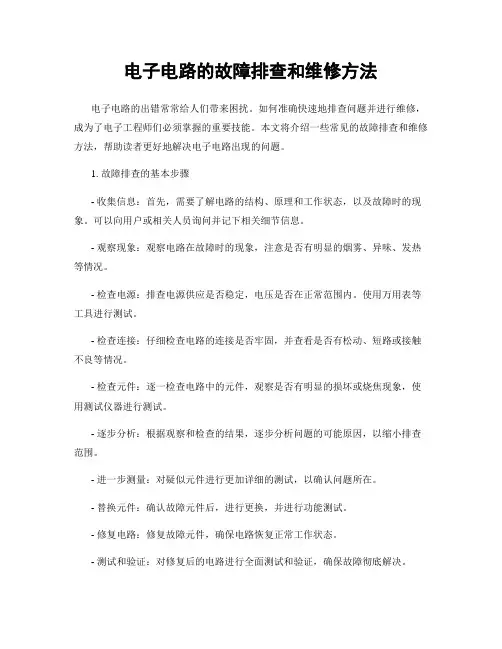 电子电路的故障排查和维修方法

电子电路的出错常常给人们带来困扰。如何准确快速地排查问题并进行维修，成为了电子工程师们必须掌握的重要技能。本文将介绍一些常见的故障排查和维修方法，帮助读者更好地解决电子电路出现的问题。

1. 故障排查的基本步骤

- 收集信息：首先，需要了解电路的结构、原理和工作状态，以及故障时的现象。可以向用户或相关人员询问并记下相关细节信息。

- 观察现象：观察电路在故障时的现象，注意是否有明显的烟雾、异味、发热等情况。

- 检查电源：排查电源供应是否稳定，电压是否在正常范围内。使用万用表等工具进行测试。

- 检查连接：仔细检查电路的连接是否牢固，并查看是否有松动、短路或接触不良等情况。

- 检查元件：逐一检查电路中的元件，观察是否有明显的损坏或烧焦现象，使用测试仪器进行测试。

- 逐步分析：根据观察和检查的结果，逐步分析问题的可能原因，以缩小排查范围。

- 进一步测量：对疑似元件进行更加详细的测试，以确认问题所在。

- 替换元件：确认故障元件后，进行更换，并进行功能测试。

- 修复电路：修复故障元件，确保电路恢复正常工作状态。

- 测试和验证：对修复后的电路进行全面测试和验证，确保故障彻底解决。